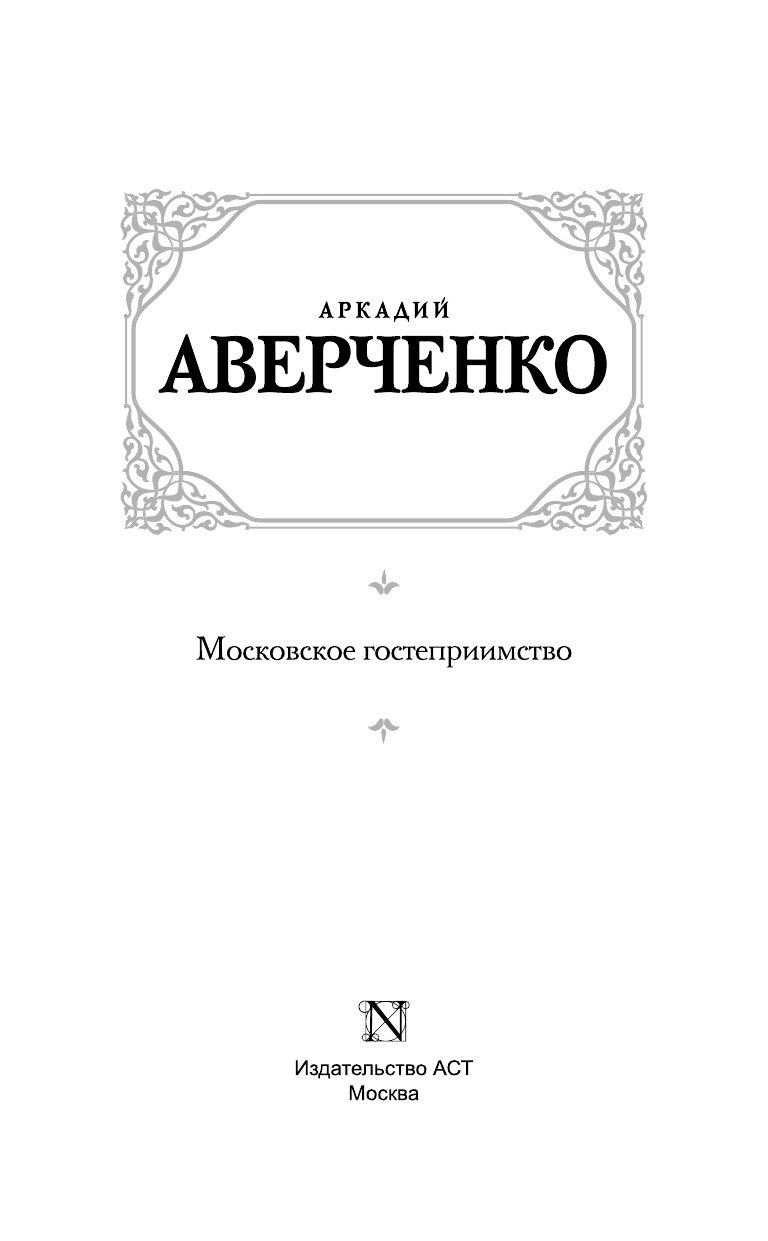 АРКАДИЙ
АВЕРЧЕНКО

Московское гостеприимство

N

Издательство АСТ
Москва